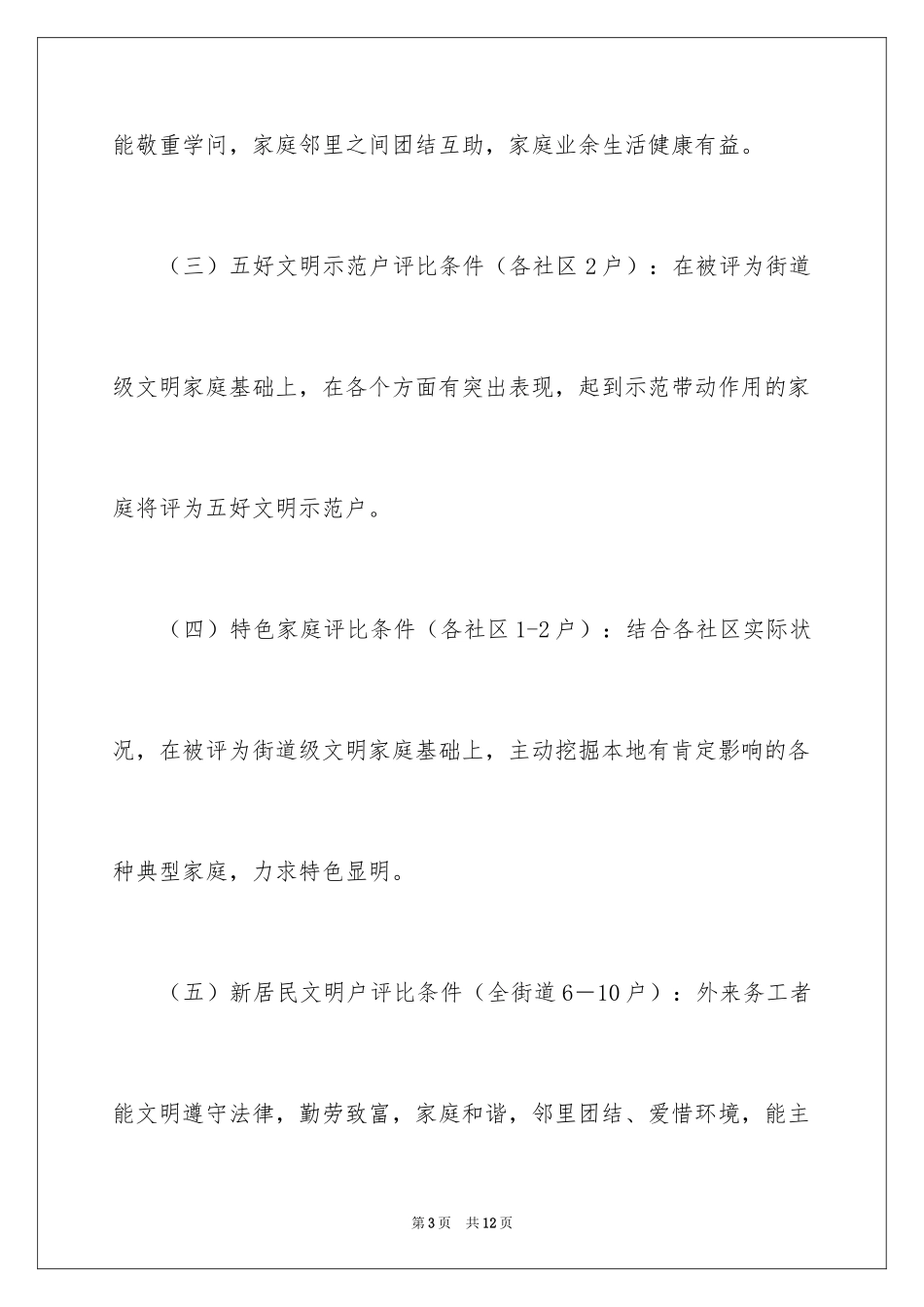 能敬重学问，家庭邻里之间团结互助，家庭业余生活健康有益。

（三）五好文明示范户评比条件（各社区 2 户）：在被评为街道级文明家庭基础上，在各个方面有突出表现，起到示范带动作用的家庭将评为五好文明示范户。

（四）特色家庭评比条件（各社区 1-2 户）：结合各社区实际状况，在被评为街道级文明家庭基础上，主动挖掘本地有肯定影响的各种典型家庭，力求特色显明。

（五）新居民文明户评比条件（全街道 6—10 户）：外来务工者能文明遵守法律，勤劳致富，家庭和谐，邻里团结、爱惜环境，能主

第 3 页　共 12 页